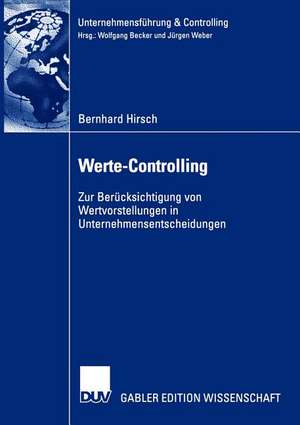 Unternehmensführung & Controlling
Hrsg.: Wolfgang Becker und Jürgen Weber

Bernhard Hirsch

Werte-Controlling

Zur Berücksichtigung von Wertvorstellungen in Unternehmensentscheidungen

DUV GABLER EDITION WISSENSCHAFT